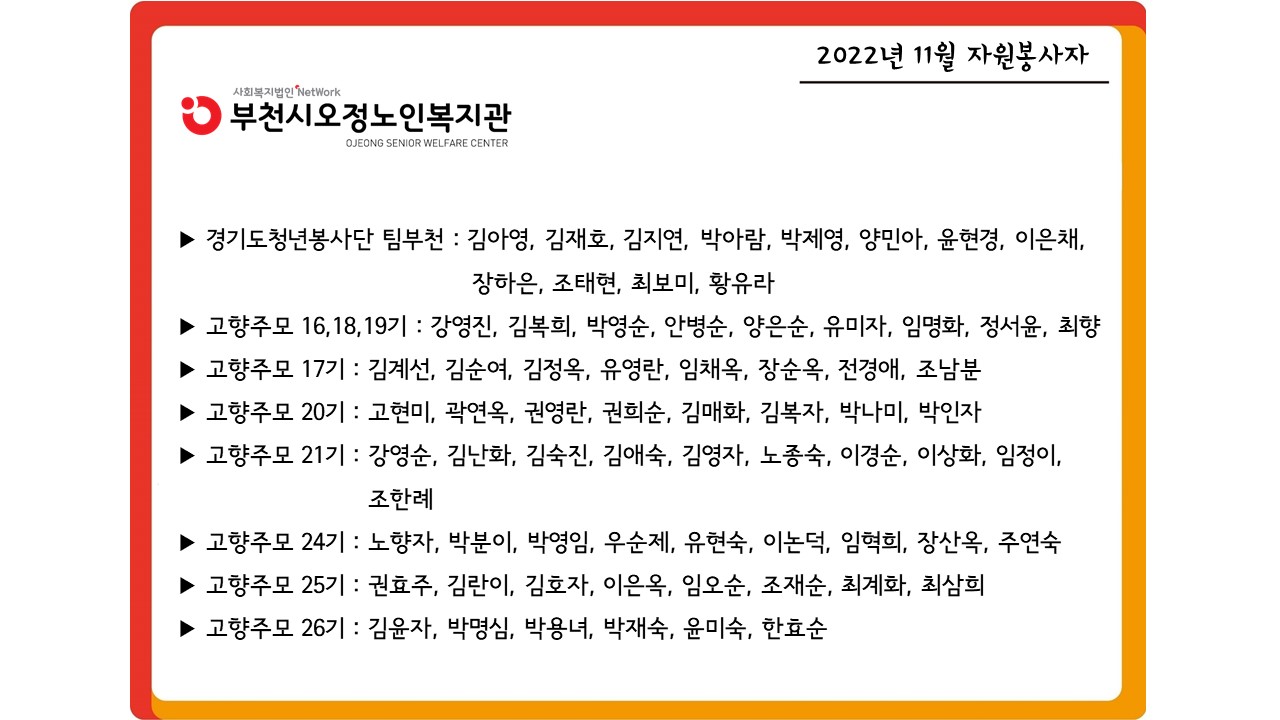 2022년 11월 자원봉사자

사회복지법인 NetWork
부천시오정노인복지관
OJEONG SENIOR WELFARE CENTER

▶ 경기도청년봉사단 팀부천 : 김아영, 김재호, 김지연, 박아람, 박제영, 양민아, 윤현경, 이은채, 장하은, 조태현, 최보미, 황유라

▶ 고향주모 16,18,19기 : 강영진, 김복희, 박영순, 안병순, 양은순, 유미자, 임명화, 정서윤, 최향

▶ 고향주모 17기 : 김계선, 김순여, 김정옥, 유영란, 임채옥, 장순옥, 전경애, 조남분

▶ 고향주모 20기 : 고현미, 곽연옥, 권영란, 권희순, 김매화, 김복자, 박나미, 박인자

▶ 고향주모 21기 : 강영순, 김난화, 김숙진, 김애숙, 김영자, 노종숙, 이경순, 이상화, 임정이, 조한례

▶ 고향주모 24기 : 노향자, 박분이, 박영임, 우순제, 유현숙, 이논덕, 임혁희, 장산옥, 주연숙

▶ 고향주모 25기 : 권효주, 김란이, 김호자, 이은옥, 임오순, 조재순, 최계화, 최삼희

▶ 고향주모 26기 : 김윤자, 박명심, 박용녀, 박재숙, 윤미숙, 한효순